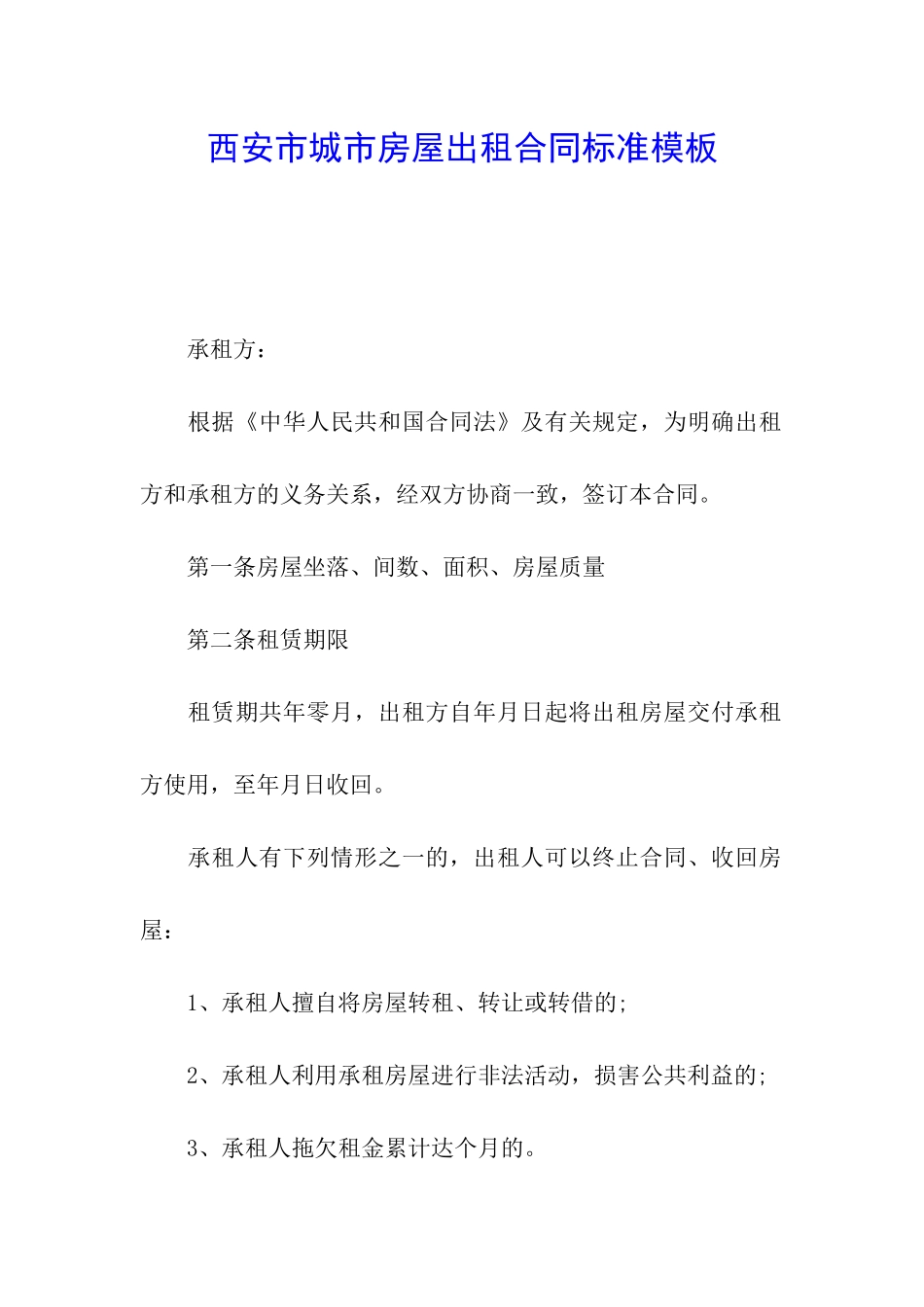 西安市城市房屋出租合同标准模板

承租方：

根据《中华人民共和国合同法》及有关规定，为明确出租方和承租方的义务关系，经双方协商一致，签订本合同。

第一条房屋坐落、间数、面积、房屋质量

第二条租赁期限

租赁期共年零月，出租方自年月日起将出租房屋交付承租方使用，至年月日收回。

承租人有下列情形之一的，出租人可以终止合同、收回房屋：

1、承租人擅自将房屋转租、转让或转借的;

2、承租人利用承租房屋进行非法活动，损害公共利益的;

3、承租人拖欠租金累计达个月的。